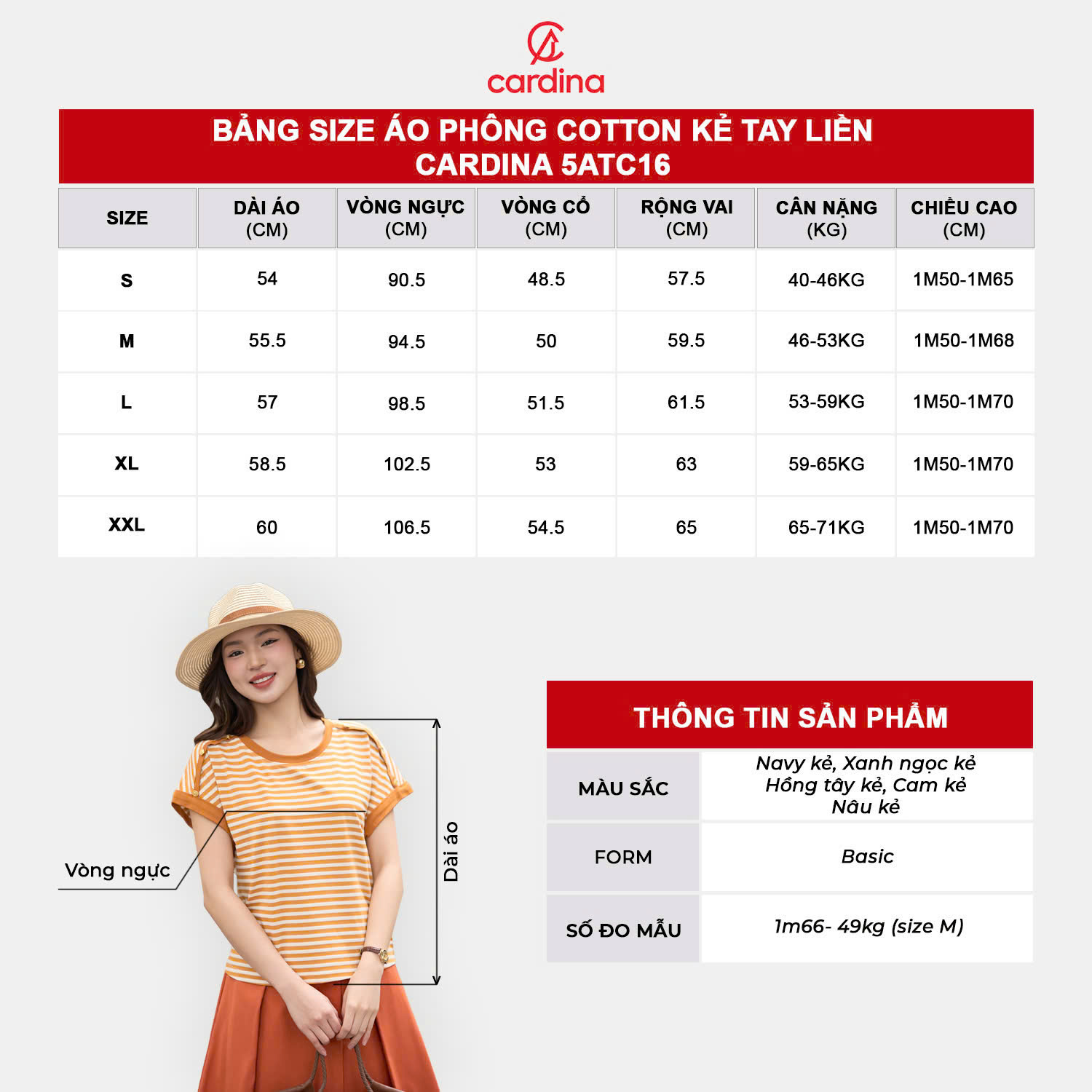 cardina

BẢNG SIZE ÁO PHÔNG COTTON KẺ TAY LIỀN CARDINA 5ATC16

| SIZE | DÀI ÁO (CM) | VÒNG NGỰC (CM) | VÒNG CỔ (CM) | RỘNG VAI (CM) | CÂN NẶNG (KG) | CHIỀU CAO (CM) |
|---|---|---|---|---|---|---|
| S | 54 | 90.5 | 48.5 | 57.5 | 40-46KG | 1M50-1M65 |
| M | 55.5 | 94.5 | 50 | 59.5 | 46-53KG | 1M50-1M68 |
| L | 57 | 98.5 | 51.5 | 61.5 | 53-59KG | 1M50-1M70 |
| XL | 58.5 | 102.5 | 53 | 63 | 59-65KG | 1M50-1M70 |
| XXL | 60 | 106.5 | 54.5 | 65 | 65-71KG | 1M50-1M70 |

Vòng ngực

Dài áo

THÔNG TIN SẢN PHẨM

| MÀU SẮC | Navy kẻ, Xanh ngọc kẻ Hồng tây kẻ, Cam kẻ Nâu kẻ |
|---|---|
| FORM | Basic |
| SỐ ĐO MẪU | 1m66- 49kg (size M) |